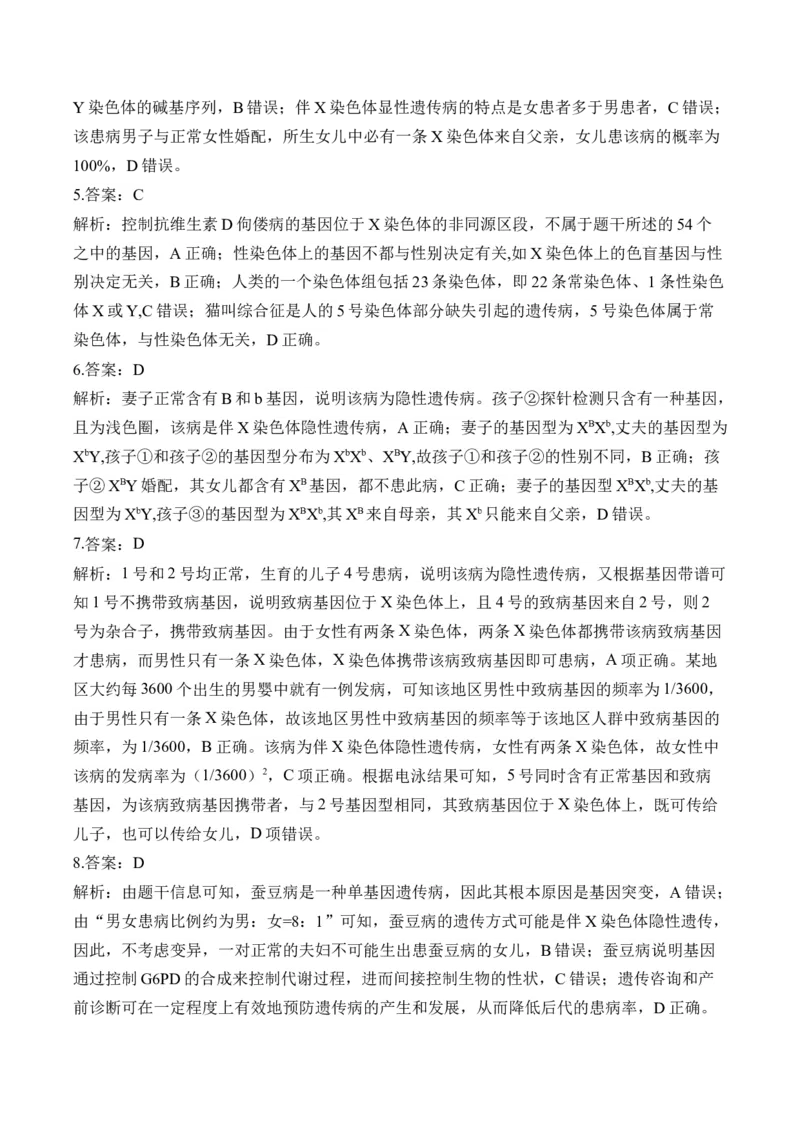 Y 染色体的碱基序列，B 错误；伴 X 染色体显性遗传病的特点是女患者多于男患者，C 错误；该患病男子与正常女性婚配，所生女儿中必有一条 X 染色体来自父亲，女儿患该病的概率为 100%，D 错误。

5.答案：C

解析：控制抗维生素 D 佝偻病的基因位于 X 染色体的非同源区段，不属于题干所述的 54 个之中的基因，A 正确；性染色体上的基因不都与性别决定有关,如 X 染色体上的色盲基因与性别决定无关，B 正确；人类的一个染色体组包括 23 条染色体，即 22 条常染色体、1 条性染色体 X 或 Y,C 错误；猫叫综合征是人的 5 号染色体部分缺失引起的遗传病，5 号染色体属于常染色体，与性染色体无关，D 正确。

6.答案：D

解析：妻子正常含有 B 和 b 基因，说明该病为隐性遗传病。孩子②探针检测只含有一种基因，且为浅色圈，该病是伴 X 染色体隐性遗传病，A 正确；妻子的基因型为 $X^BX^b$,丈夫的基因型为 $X^bY$,孩子①和孩子②的基因型分布为 $X^bX^b$、$X^BY$,故孩子①和孩子②的性别不同，B 正确；孩子② $X^BY$ 婚配，其女儿都含有 $X^B$ 基因，都不患此病，C 正确；妻子的基因型 $X^BX^b$,丈夫的基因型为 $X^bY$,孩子③的基因型为 $X^BX^b$,其 $X^B$ 来自母亲，其 $X^b$ 只能来自父亲，D 错误。

7.答案：D

解析：1 号和 2 号均正常，生育的儿子 4 号患病，说明该病为隐性遗传病，又根据基因带谱可知 1 号不携带致病基因，说明致病基因位于 X 染色体上，且 4 号的致病基因来自 2 号，则 2 号为杂合子，携带致病基因。由于女性有两条 X 染色体，两条 X 染色体都携带该病致病基因才患病，而男性只有一条 X 染色体，X 染色体携带该病致病基因即可患病，A 项正确。某地区大约每 3600 个出生的男婴中就有一例发病，可知该地区男性中致病基因的频率为 1/3600，由于男性只有一条 X 染色体，故该地区男性中致病基因的频率等于该地区人群中致病基因的频率，为 1/3600，B 正确。该病为伴 X 染色体隐性遗传病，女性有两条 X 染色体，故女性中该病的发病率为（1/3600）$^2$，C 项正确。根据电泳结果可知，5 号同时含有正常基因和致病基因，为该病致病基因携带者，与 2 号基因型相同，其致病基因位于 X 染色体上，既可传给儿子，也可以传给女儿，D 项错误。

8.答案：D

解析：由题干信息可知，蚕豆病是一种单基因遗传病，因此其根本原因是基因突变，A 错误；由“男女患病比例约为男：女=8：1”可知，蚕豆病的遗传方式可能是伴 X 染色体隐性遗传，因此，不考虑变异，一对正常的夫妇不可能生出患蚕豆病的女儿，B 错误；蚕豆病说明基因通过控制 G6PD 的合成来控制代谢过程，进而间接控制生物的性状，C 错误；遗传咨询和产前诊断可在一定程度上有效地预防遗传病的产生和发展，从而降低后代的患病率，D 正确。